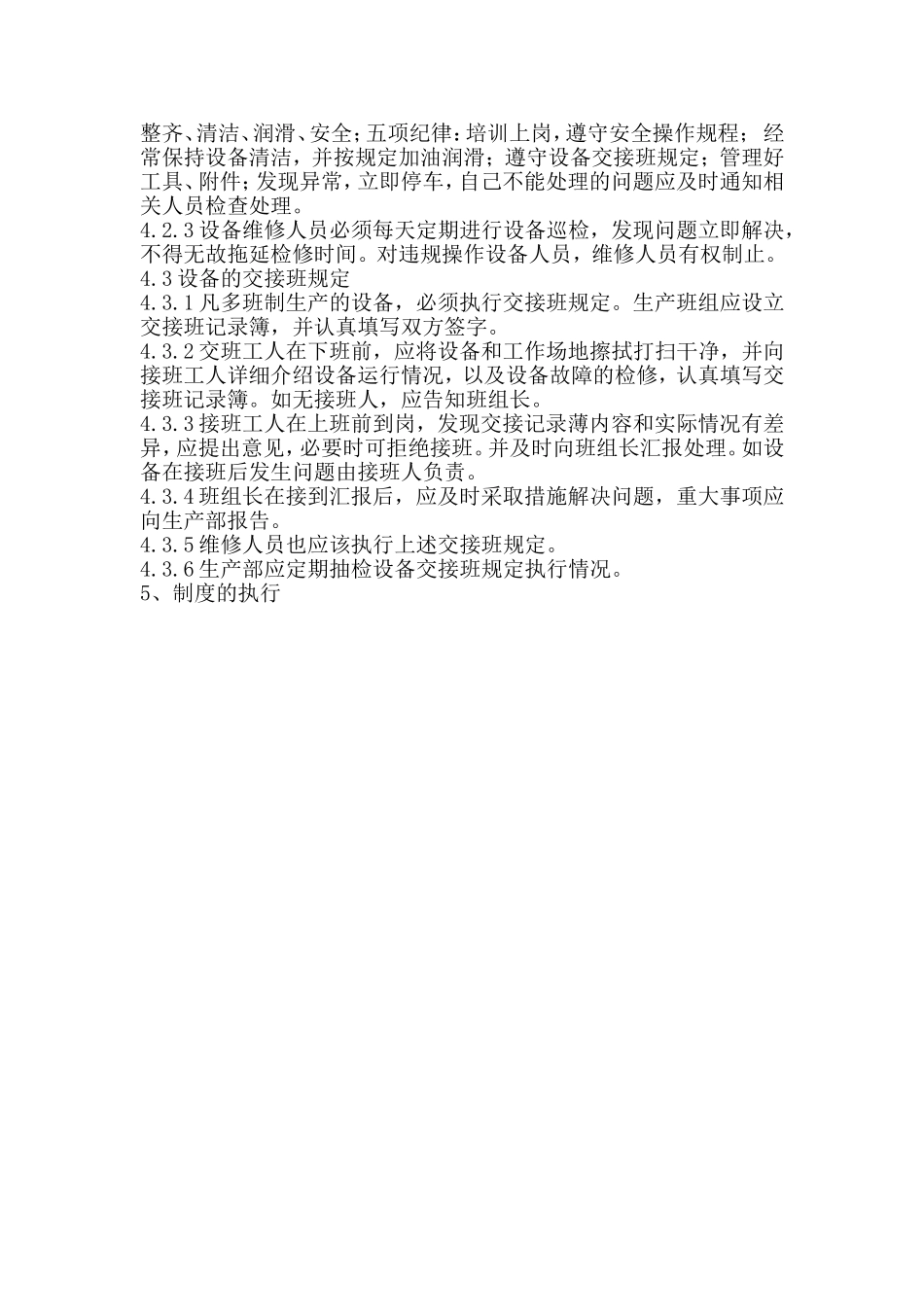 整齐、清洁、润滑、安全；五项纪律：培训上岗，遵守安全操作规程；经常保持设备清洁，并按规定加油润滑；遵守设备交接班规定；管理好工具、附件；发现异常，立即停车，自己不能处理的问题应及时通知相关人员检查处理。
4.2.3 设备维修人员必须每天定期进行设备巡检，发现问题立即解决，不得无故拖延检修时间。对违规操作设备人员，维修人员有权制止。
4.3 设备的交接班规定
4.3.1 凡多班制生产的设备，必须执行交接班规定。生产班组应设立交接班记录簿，并认真填写双方签字。
4.3.2 交班工人在下班前，应将设备和工作场地擦拭打扫干净，并向接班工人详细介绍设备运行情况，以及设备故障的检修，认真填写交接班记录簿。如无接班人，应告知班组长。
4.3.3 接班工人在上班前到岗，发现交接记录薄内容和实际情况有差异，应提出意见，必要时可拒绝接班。并及时向班组长汇报处理。如设备在接班后发生问题由接班人负责。
4.3.4 班组长在接到汇报后，应及时采取措施解决问题，重大事项应向生产部报告。
4.3.5 维修人员也应该执行上述交接班规定。
4.3.6 生产部应定期抽检设备交接班规定执行情况。
5、制度的执行